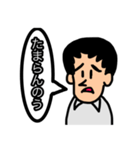 たまらんのう